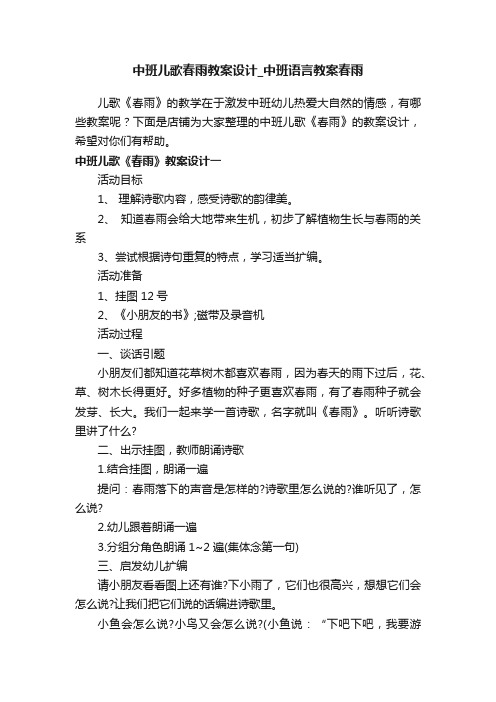 中班儿歌春雨教案设计_中班语言教案春雨

儿歌《春雨》的教学在于激发中班幼儿热爱大自然的情感，有哪些教案呢？下面是店铺为大家整理的中班儿歌《春雨》的教案设计，希望对你们有帮助。

中班儿歌《春雨》教案设计一

活动目标

1、 理解诗歌内容，感受诗歌的韵律美。

2、 知道春雨会给大地带来生机，初步了解植物生长与春雨的关系

3、尝试根据诗句重复的特点，学习适当扩编。

活动准备

1、挂图 12 号

2、《小朋友的书》;磁带及录音机

活动过程

一、谈话引题

小朋友们都知道花草树木都喜欢春雨，因为春天的雨下过后，花、草、树木长得更好。好多植物的种子更喜欢春雨，有了春雨种子就会发芽、长大。我们一起来学一首诗歌，名字就叫《春雨》。听听诗歌里讲了什么?

二、出示挂图，教师朗诵诗歌

1.结合挂图，朗诵一遍

提问：春雨落下的声音是怎样的?诗歌里怎么说的?谁听见了，怎么说?

2.幼儿跟着朗诵一遍

3.分组分角色朗诵 1~2 遍(集体念第一句)

三、启发幼儿扩编

请小朋友看看图上还有谁?下小雨了，它们也很高兴，想想它们会怎么说?让我们把它们说的话编进诗歌里。

小鱼会怎么说?小鸟又会怎么说?(小鱼说： “下吧下吧，我要游